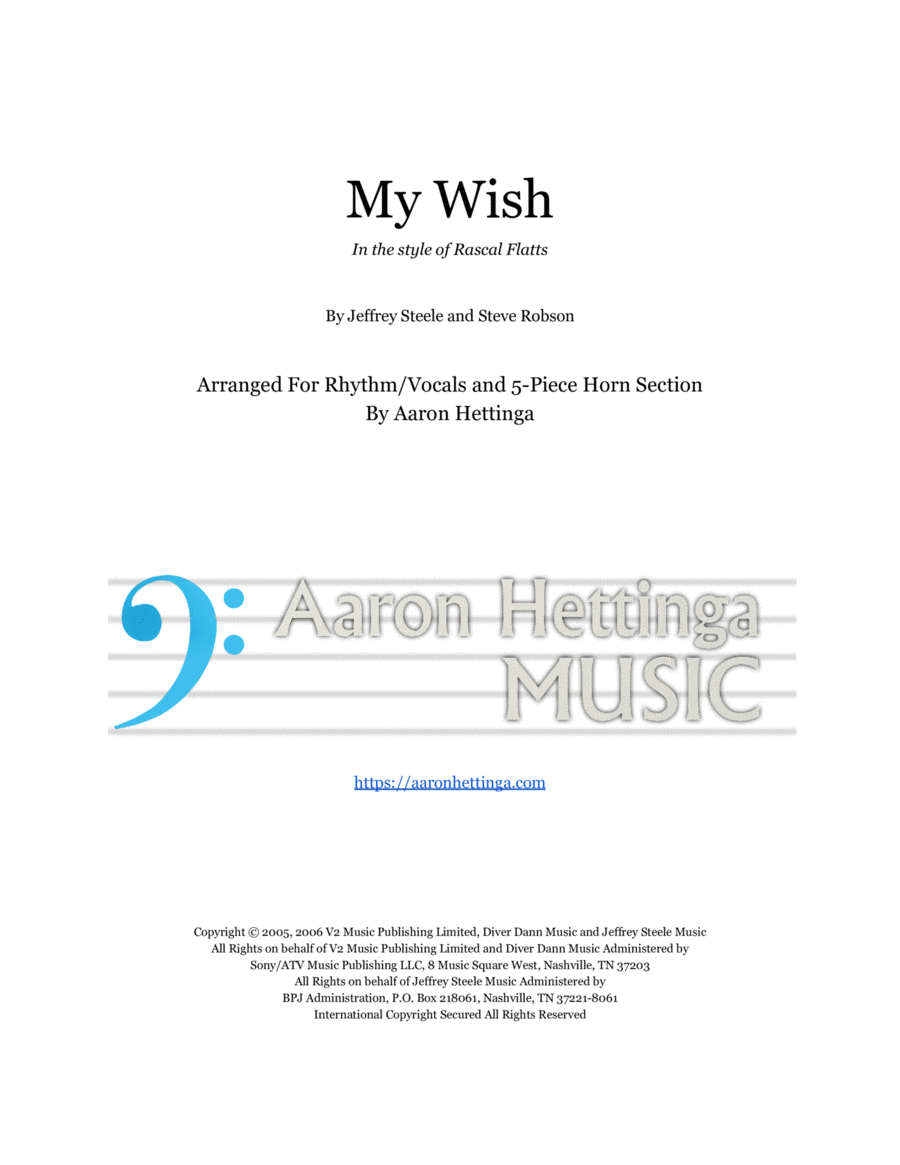 My Wish

In the style of Rascal Flatts

By Jeffrey Steele and Steve Robson

Arranged For Rhythm/Vocals and 5-Piece Horn Section
By Aaron Hettinga

Aaron Hettinga
MUSIC

https://aaronhettinga.com

Copyright © 2005, 2006 V2 Music Publishing Limited, Diver Dann Music and Jeffrey Steele Music
All Rights on behalf of V2 Music Publishing Limited and Diver Dann Music Administered by
Sony/ATV Music Publishing LLC, 8 Music Square West, Nashville, TN 37203
All Rights on behalf of Jeffrey Steele Music Administered by
BPJ Administration, P.O. Box 218061, Nashville, TN 37221-8061
International Copyright Secured All Rights Reserved